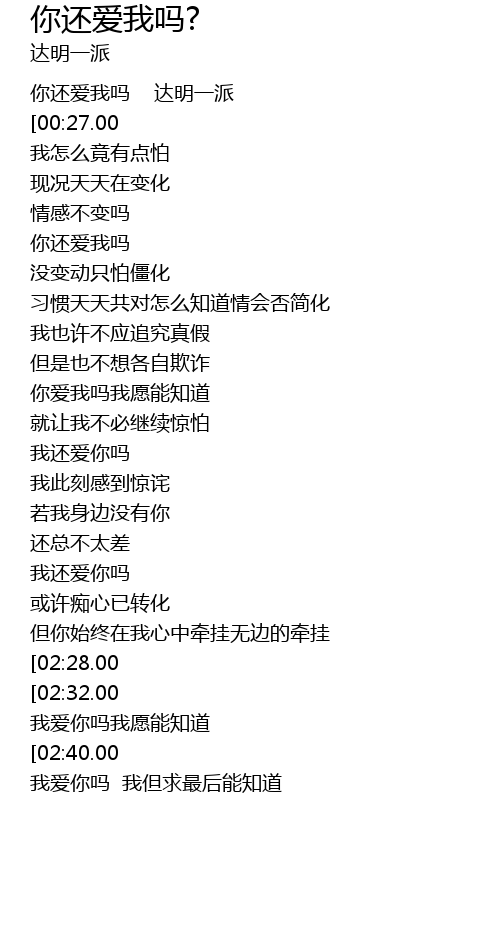 你还爱我吗?
达明一派

你还爱我吗 达明一派
[00:27.00
我怎么竟有点怕
现况天天在变化
情感不变吗
你还爱我吗
没变动只怕僵化
习惯天天共对怎么知道情会否简化
我也许不应追究真假
但是也不想各自欺诈
你爱我吗我愿能知道
就让我不必继续惊怕
我还爱你吗
我此刻感到惊诧
若我身边没有你
还总不太差
我还爱你吗
或许痴心已转化
但你始终在我心中牵挂无边的牵挂
[02:28.00
[02:32.00
我爱你吗我愿能知道
[02:40.00
我爱你吗 我但求最后能知道